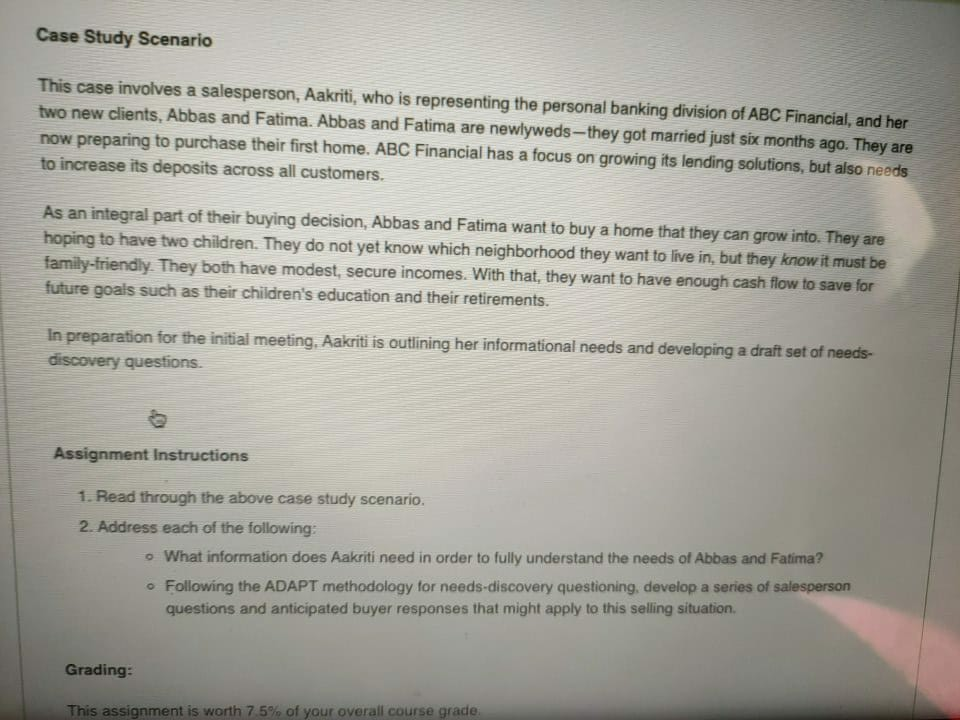 Case Study Scenario

This case involves a salesperson, Aakriti, who is representing the personal banking division of ABC Financial, and her two new clients, Abbas and Fatima. Abbas and Fatima are newlyweds—they got married just six months ago. They are now preparing to purchase their first home. ABC Financial has a focus on growing its lending solutions, but also needs to increase its deposits across all customers.

As an integral part of their buying decision, Abbas and Fatima want to buy a home that they can grow into. They are hoping to have two children. They do not yet know which neighborhood they want to live in, but they know it must be family-friendly. They both have modest, secure incomes. With that, they want to have enough cash flow to save for future goals such as their children's education and their retirements.

In preparation for the initial meeting, Aakriti is outlining her informational needs and developing a draft set of needs-discovery questions.

Assignment Instructions

1. Read through the above case study scenario.
2. Address each of the following:
◦ What information does Aakriti need in order to fully understand the needs of Abbas and Fatima?
◦ Following the ADAPT methodology for needs-discovery questioning, develop a series of salesperson questions and anticipated buyer responses that might apply to this selling situation.

Grading:

This assignment is worth 7.5% of your overall course grade.